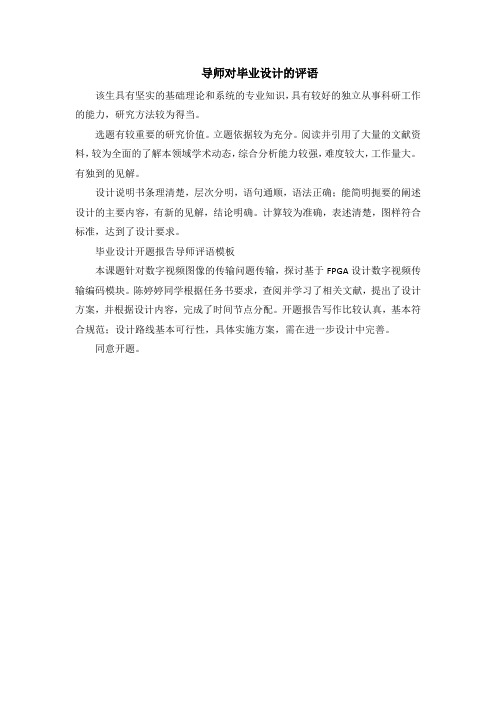 导师对毕业设计的评语

该生具有坚实的基础理论和系统的专业知识，具有较好的独立从事科研工作的能力，研究方法较为得当。

选题有较重要的研究价值。立题依据较为充分。阅读并引用了大量的文献资料，较为全面的了解本领域学术动态，综合分析能力较强，难度较大，工作量大。有独到的见解。

设计说明书条理清楚，层次分明，语句通顺，语法正确；能简明扼要的阐述设计的主要内容，有新的见解，结论明确。计算较为准确，表述清楚，图样符合标准，达到了设计要求。

毕业设计开题报告导师评语模板

本课题针对数字视频图像的传输问题传输，探讨基于 FPGA 设计数字视频传输编码模块。陈婷婷同学根据任务书要求，查阅并学习了相关文献，提出了设计方案，并根据设计内容，完成了时间节点分配。开题报告写作比较认真，基本符合规范；设计路线基本可行性，具体实施方案，需在进一步设计中完善。

同意开题。